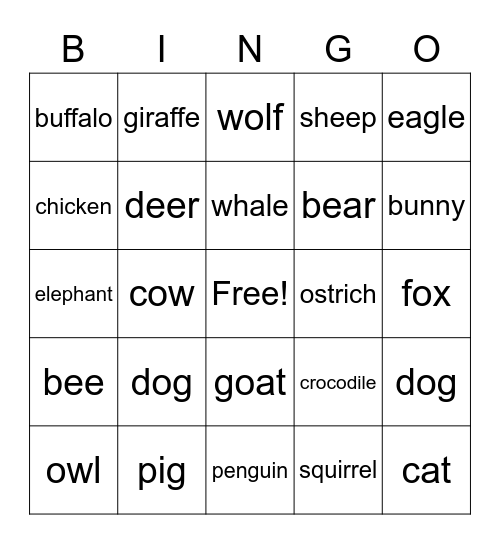 | B | I | N | G | O |
|---|---|---|---|---|
| buffalo | giraffe | wolf | sheep | eagle |
| chicken | deer | whale | bear | bunny |
| elephant | cow | Free! | ostrich | fox |
| bee | dog | goat | crocodile | dog |
| owl | pig | penguin | squirrel | cat |